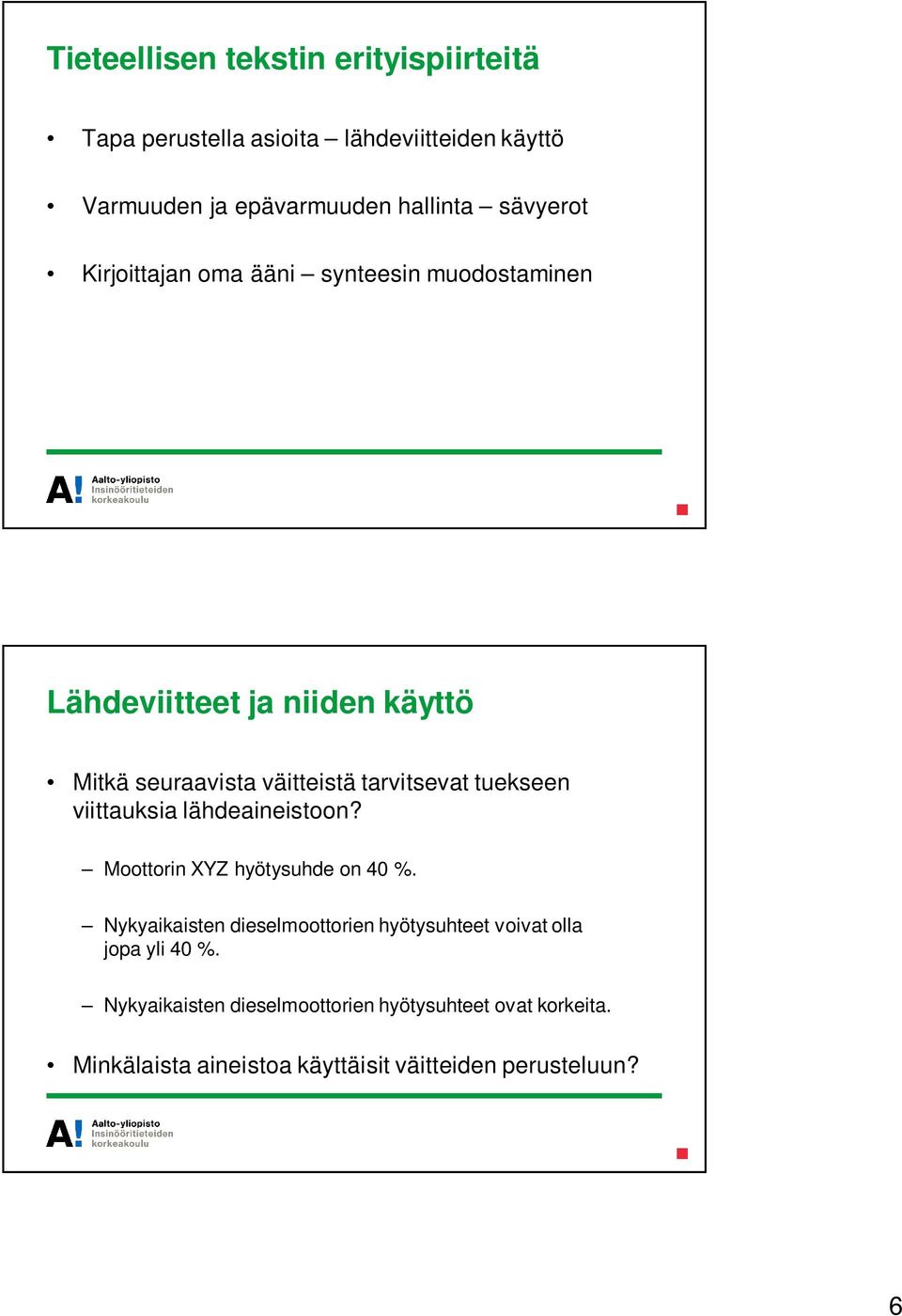 Tieteellisen tekstin erityispiirteitä

• Tapa perustella asioita – lähdeviitteiden käyttö

• Varmuuden ja epävarmuuden hallinta – sävyerot

• Kirjoittajan oma ääni – synteesin muodostaminen

A! Aalto-yliopisto Insinööritieteiden korkeakoulu

Lähdeviitteet ja niiden käyttö

• Mitkä seuraavista väitteistä tarvitsevat tuekseen viittauksia lähdeaineistoon?

– Moottorin XYZ hyötysuhde on 40 %.

– Nykyaikaisten dieselmoottorien hyötysuhteet voivat olla jopa yli 40 %.

– Nykyaikaisten dieselmoottorien hyötysuhteet ovat korkeita.

• Minkälaista aineistoa käyttäisit väitteiden perusteluun?

A! Aalto-yliopisto Insinööritieteiden korkeakoulu

6